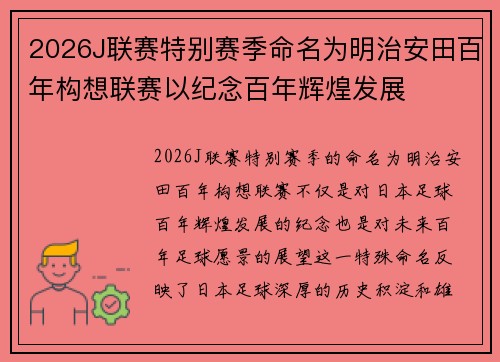 2026J联赛特别赛季命名为明治安田百年构想联赛以纪念百年辉煌发展

2026J联赛特别赛季的命名为明治安田百年构想联赛不仅是对日本足球百年辉煌发展的纪念也是对未来百年足球愿景的展望这一特殊命名反映了日本足球深厚的历史积淀和雄